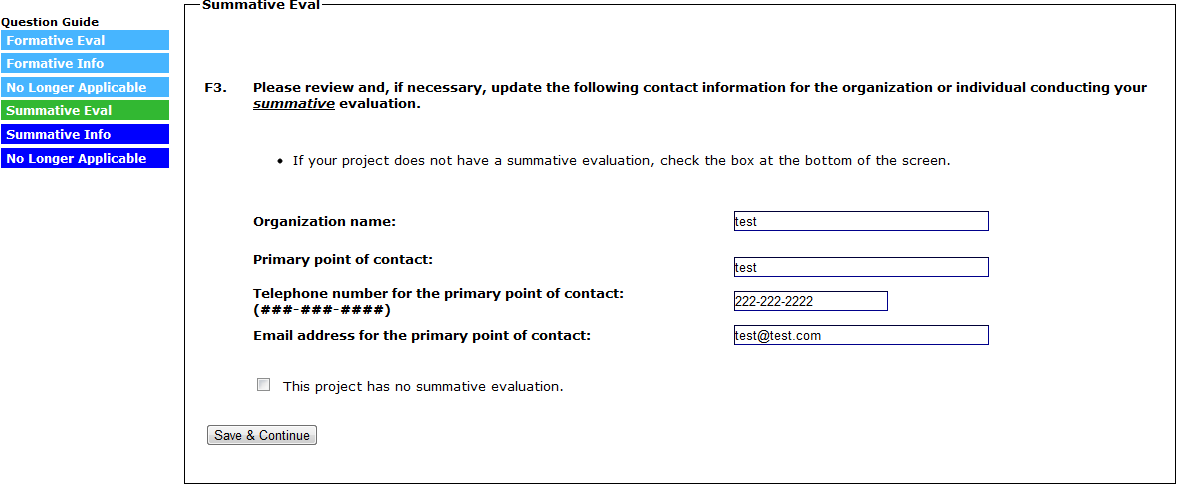 Question Guide
Formative Eval
Formative Info
No Longer Applicable
Summative Eval
Summative Info
No Longer Applicable

Summative Eval

F3. Please review and, if necessary, update the following contact information for the organization or individual conducting your summative evaluation.

• If your project does not have a summative evaluation, check the box at the bottom of the screen.

Organization name: test

Primary point of contact: test

Telephone number for the primary point of contact: (###-###-####) 222-222-2222

Email address for the primary point of contact: test@test.com

This project has no summative evaluation.

Save & Continue